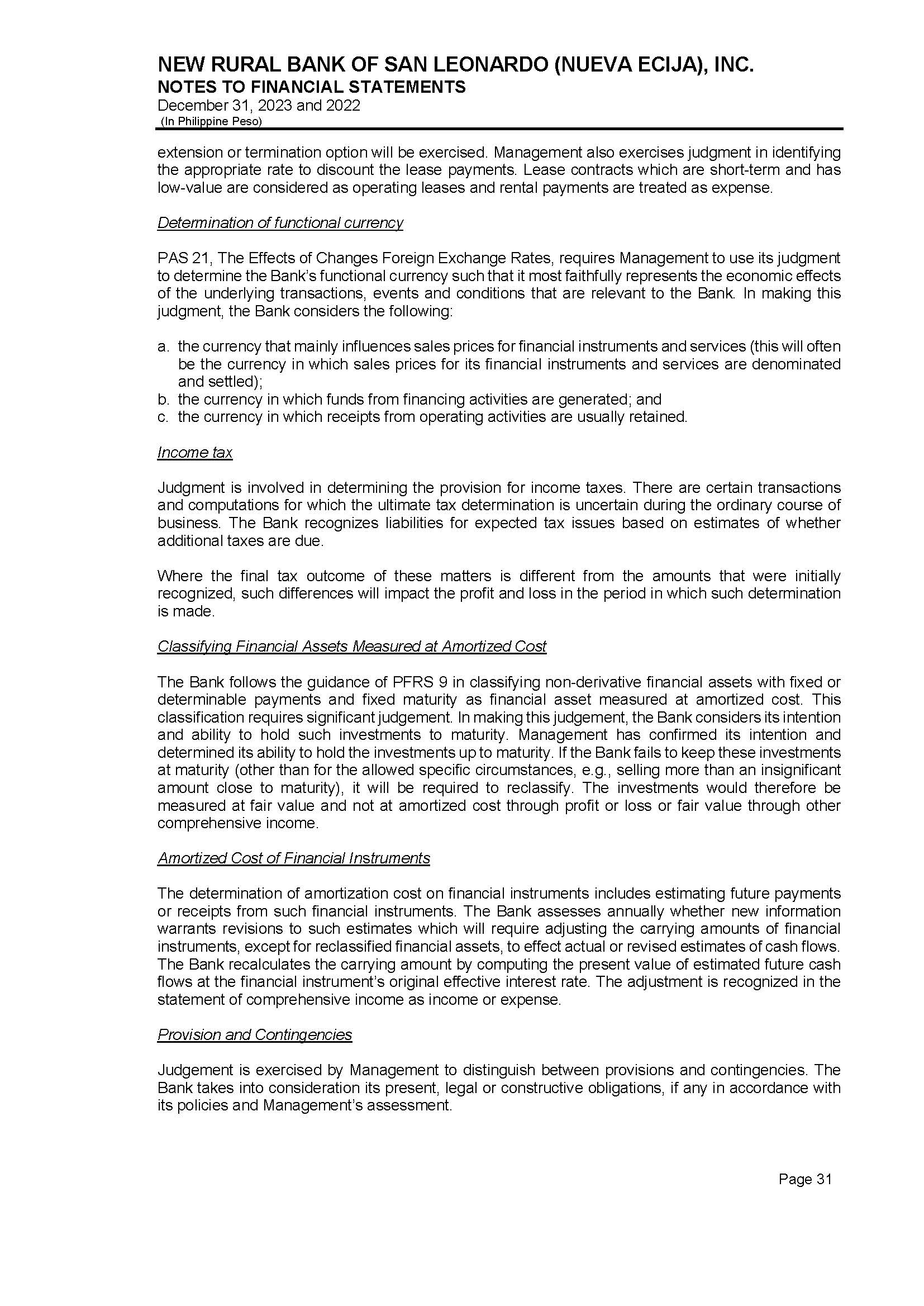 NEW RURAL BANK OF SAN LEONARDO (NUEVA ECIJA), INC.
NOTES TO FINANCIAL STATEMENTS
December 31, 2023 and 2022
(In Philippine Peso)

extension or termination option will be exercised. Management also exercises judgment in identifying the appropriate rate to discount the lease payments. Lease contracts which are short-term and has low-value are considered as operating leases and rental payments are treated as expense.

Determination of functional currency

PAS 21, The Effects of Changes Foreign Exchange Rates, requires Management to use its judgment to determine the Bank's functional currency such that it most faithfully represents the economic effects of the underlying transactions, events and conditions that are relevant to the Bank. In making this judgment, the Bank considers the following:

a. the currency that mainly influences sales prices for financial instruments and services (this will often be the currency in which sales prices for its financial instruments and services are denominated and settled);
b. the currency in which funds from financing activities are generated; and
c. the currency in which receipts from operating activities are usually retained.

Income tax

Judgment is involved in determining the provision for income taxes. There are certain transactions and computations for which the ultimate tax determination is uncertain during the ordinary course of business. The Bank recognizes liabilities for expected tax issues based on estimates of whether additional taxes are due.

Where the final tax outcome of these matters is different from the amounts that were initially recognized, such differences will impact the profit and loss in the period in which such determination is made.

Classifying Financial Assets Measured at Amortized Cost

The Bank follows the guidance of PFRS 9 in classifying non-derivative financial assets with fixed or determinable payments and fixed maturity as financial asset measured at amortized cost. This classification requires significant judgement. In making this judgement, the Bank considers its intention and ability to hold such investments to maturity. Management has confirmed its intention and determined its ability to hold the investments up to maturity. If the Bank fails to keep these investments at maturity (other than for the allowed specific circumstances, e.g., selling more than an insignificant amount close to maturity), it will be required to reclassify. The investments would therefore be measured at fair value and not at amortized cost through profit or loss or fair value through other comprehensive income.

Amortized Cost of Financial Instruments

The determination of amortization cost on financial instruments includes estimating future payments or receipts from such financial instruments. The Bank assesses annually whether new information warrants revisions to such estimates which will require adjusting the carrying amounts of financial instruments, except for reclassified financial assets, to effect actual or revised estimates of cash flows. The Bank recalculates the carrying amount by computing the present value of estimated future cash flows at the financial instrument's original effective interest rate. The adjustment is recognized in the statement of comprehensive income as income or expense.

Provision and Contingencies

Judgement is exercised by Management to distinguish between provisions and contingencies. The Bank takes into consideration its present, legal or constructive obligations, if any in accordance with its policies and Management's assessment.

Page 31